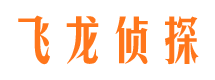 飞龙侦探